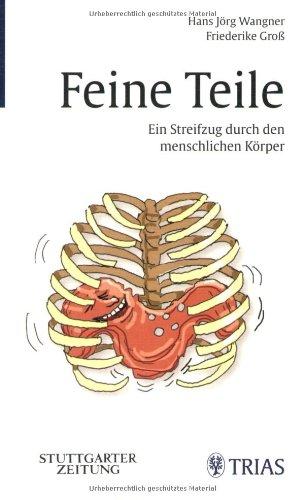 Urheberrechtlich geschütztes Material

Hans Jörg Wangner
Friederike Groß

Feine Teile

Ein Streifzug durch den menschlichen Körper

STUTTGARTER ZEITUNG

TRIAS

Urheberrechtlich geschütztes Material